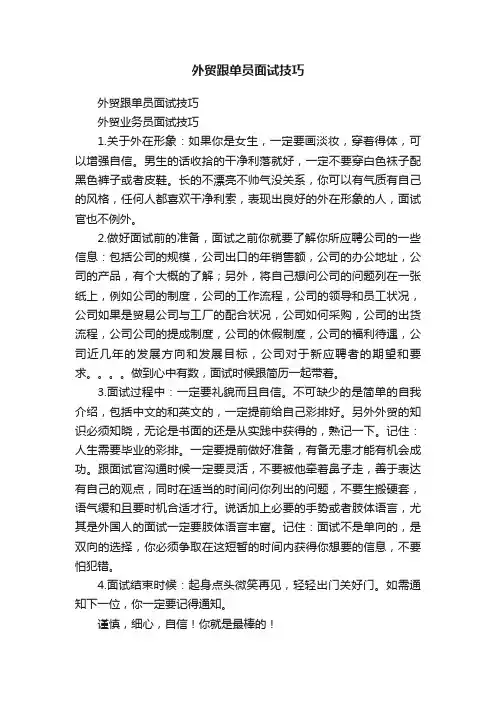 外贸跟单员面试技巧

外贸跟单员面试技巧

外贸业务员面试技巧

1.关于外在形象：如果你是女生，一定要画淡妆，穿着得体，可以增强自信。男生的话收拾的干净利落就好，一定不要穿白色袜子配黑色裤子或者皮鞋。长的不漂亮不帅气没关系，你可以有气质有自己的风格，任何人都喜欢干净利索，表现出良好的外在形象的人，面试官也不例外。

2.做好面试前的准备，面试之前你就要了解你所应聘公司的一些信息：包括公司的规模，公司出口的年销售额，公司的办公地址，公司的产品，有个大概的了解；另外，将自己想问公司的问题列在一张纸上，例如公司的制度，公司的工作流程，公司的领导和员工状况，公司如果是贸易公司与工厂的配合状况，公司如何采购，公司的出货流程，公司公司的提成制度，公司的休假制度，公司的福利待遇，公司近几年的发展方向和发展目标，公司对于新应聘者的期望和要求。。。。做到心中有数，面试时候跟简历一起带着。

3.面试过程中：一定要礼貌而且自信。不可缺少的是简单的自我介绍，包括中文的和英文的，一定提前给自己彩排好。另外外贸的知识必须知晓，无论是书面的还是从实践中获得的，熟记一下。记住：人生需要毕业的彩排。一定要提前做好准备，有备无患才能有机会成功。跟面试官沟通时候一定要灵活，不要被他牵着鼻子走，善于表达有自己的观点，同时在适当的时间问你列出的问题，不要生搬硬套，语气缓和且要时机合适才行。说话加上必要的手势或者肢体语言，尤其是外国人的面试一定要肢体语言丰富。记住：面试不是单向的，是双向的选择，你必须争取在这短暂的时间内获得你想要的信息，不要怕犯错。

4.面试结束时候：起身点头微笑再见，轻轻出门关好门。如需通知下一位，你一定要记得通知。

谨慎，细心，自信！你就是最棒的！